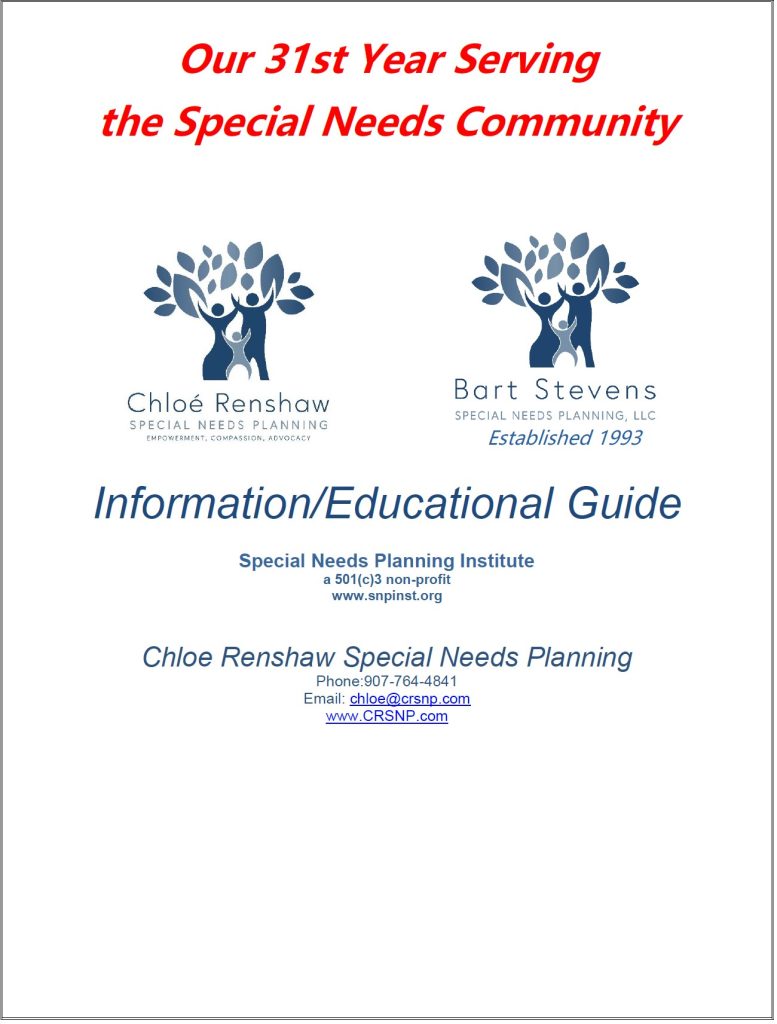 Our 31st Year Serving the Special Needs Community

Chloé Renshaw
SPECIAL NEEDS PLANNING
EMPOWERMENT, COMPASSION, ADVOCACY

Bart Stevens
SPECIAL NEEDS PLANNING, LLC
Established 1993

Information/Educational Guide

Special Needs Planning Institute
a 501(c)3 non-profit
www.snpinst.org

Chloe Renshaw Special Needs Planning
Phone:907-764-4841
Email: chloe@crsnp.com
www.CRSNP.com